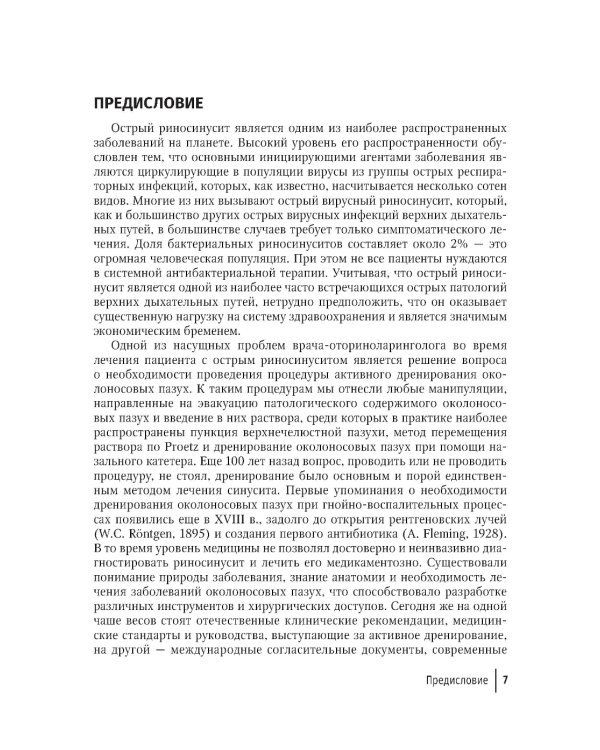 ПРЕДИСЛОВИЕ

Острый риносинусит является одним из наиболее распространенных заболеваний на планете. Высокий уровень его распространенности обусловлен тем, что основными инициирующими агентами заболевания являются циркулирующие в популяции вирусы из группы острых респираторных инфекций, которых, как известно, насчитывается несколько сотен видов. Многие из них вызывают острый вирусный риносинусит, который, как и большинство других острых вирусных инфекций верхних дыхательных путей, в большинстве случаев требует только симптоматического лечения. Доля бактериальных риносинуситов составляет около 2% — это огромная человеческая популяция. При этом не все пациенты нуждаются в системной антибактериальной терапии. Учитывая, что острый риносинусит является одной из наиболее часто встречающихся острых патологий верхних дыхательных путей, нетрудно предположить, что он оказывает существенную нагрузку на систему здравоохранения и является значимым экономическим бременем.

Одной из насущных проблем врача-оториноларинголога во время лечения пациента с острым риносинуситом является решение вопроса о необходимости проведения процедуры активного дренирования околоносовых пазух. К таким процедурам мы отнесли любые манипуляции, направленные на эвакуацию патологического содержимого околоносовых пазух и введение в них раствора, среди которых в практике наиболее распространены пункция верхнечелюстной пазухи, метод перемещения раствора по Proetz и дренирование околоносовых пазух при помощи назального катетера. Еще 100 лет назад вопрос, проводить или не проводить процедуру, не стоял, дренирование было основным и порой единственным методом лечения синусита. Первые упоминания о необходимости дренирования околоносовых пазух при гнойно-воспалительных процессах появились еще в XVIII в., задолго до открытия рентгеновских лучей (W.C. Röntgen, 1895) и создания первого антибиотика (A. Fleming, 1928). В то время уровень медицины не позволял достоверно и неинвазивно диагностировать риносинусит и лечить его медикаментозно. Существовали понимание природы заболевания, знание анатомии и необходимость лечения заболеваний околоносовых пазух, что способствовало разработке различных инструментов и хирургических доступов. Сегодня же на одной чаше весов стоят отечественные клинические рекомендации, медицинские стандарты и руководства, выступающие за активное дренирование, на другой — международные согласительные документы, современные

Предисловие 7